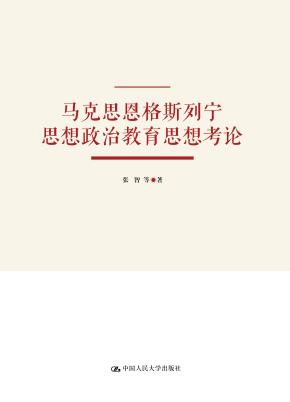 马克思恩格斯列宁
思想政治教育思想考论

张 智 等 著

中国人民大学出版社